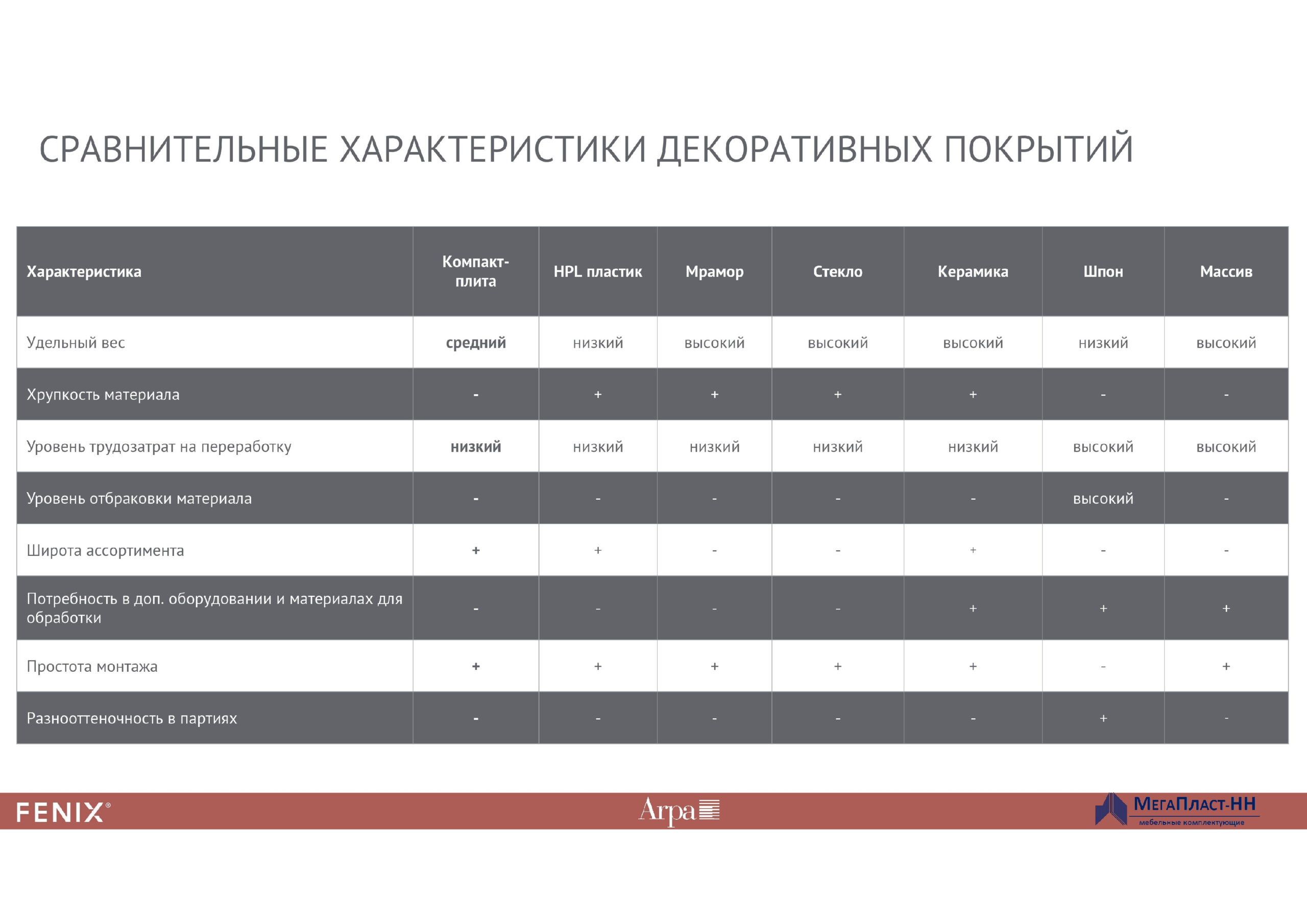 СРАВНИТЕЛЬНЫЕ ХАРАКТЕРИСТИКИ ДЕКОРАТИВНЫХ ПОКРЫТИЙ

| Характеристика | Компакт-плита | HPL пластик | Мрамор | Стекло | Керамика | Шпон | Массив |
|---|---|---|---|---|---|---|---|
| Удельный вес | средний | низкий | высокий | высокий | высокий | низкий | высокий |
| Хрупкость материала | - | + | + | + | + | - | - |
| Уровень трудозатрат на переработку | низкий | низкий | низкий | низкий | низкий | высокий | высокий |
| Уровень отбраковки материала | - | - | - | - | - | высокий | - |
| Широта ассортимента | + | + | - | - | + | - | - |
| Потребность в доп. оборудовании и материалах для обработки | - | - | - | - | + | + | + |
| Простота монтажа | + | + | + | + | + | - | + |
| Разнооттеночность в партиях | - | - | - | - | - | + | - |

FENIX®

Arpa

МегаПласт-НН
мебельные комплектующие